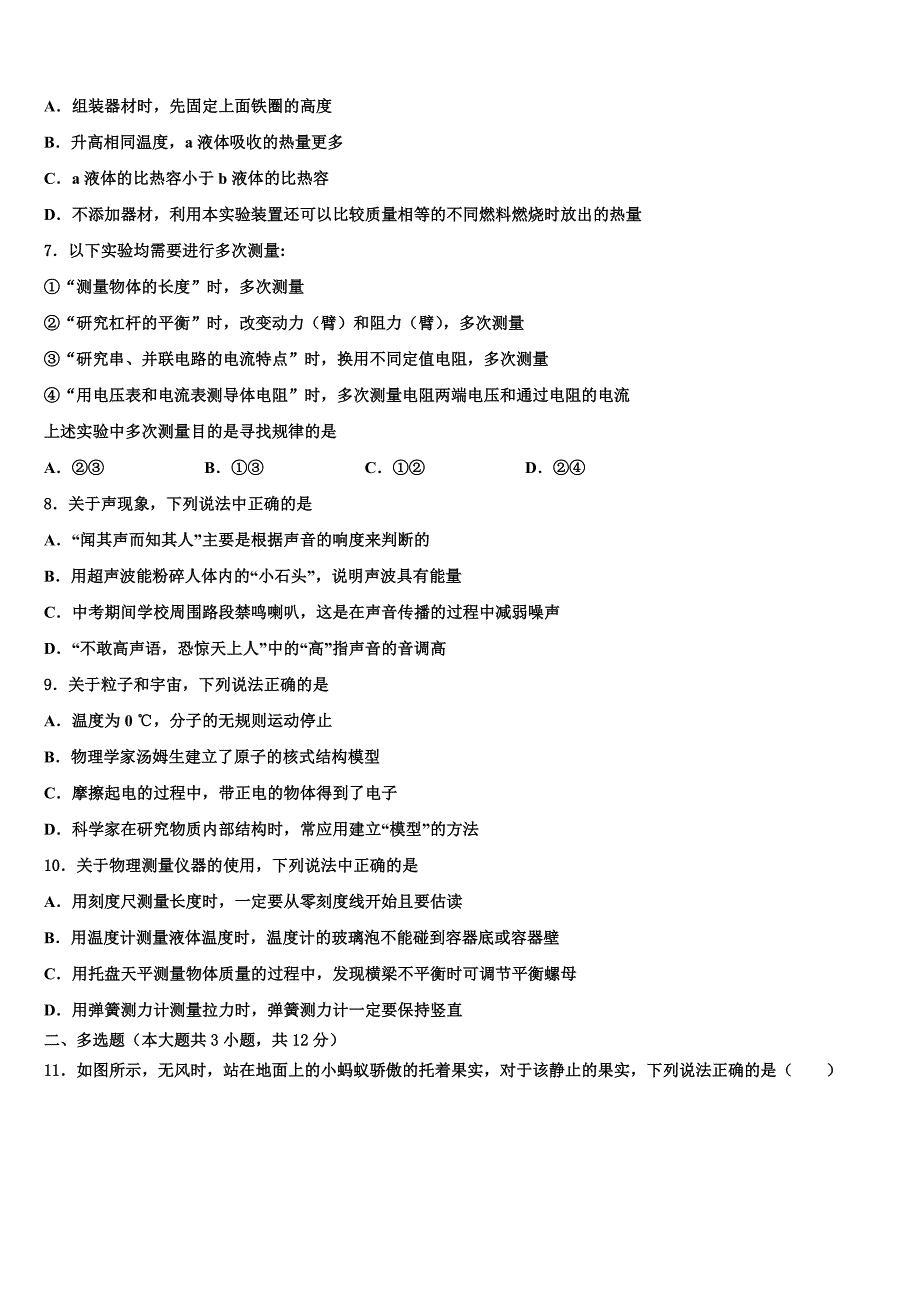 A．组装器材时，先固定上面铁圈的高度

B．升高相同温度，a 液体吸收的热量更多

C．a 液体的比热容小于 b 液体的比热容

D．不添加器材，利用本实验装置还可以比较质量相等的不同燃料燃烧时放出的热量

7．以下实验均需要进行多次测量:

①“测量物体的长度”时，多次测量

②“研究杠杆的平衡”时，改变动力（臂）和阻力（臂），多次测量

③“研究串、并联电路的电流特点”时，换用不同定值电阻，多次测量

④“用电压表和电流表测导体电阻”时，多次测量电阻两端电压和通过电阻的电流

上述实验中多次测量目的是寻找规律的是

A．②③　　B．①③　　C．①②　　D．②④

8．关于声现象，下列说法中正确的是

A．“闻其声而知其人”主要是根据声音的响度来判断的

B．用超声波能粉碎人体内的“小石头”，说明声波具有能量

C．中考期间学校周围路段禁鸣喇叭，这是在声音传播的过程中减弱噪声

D．“不敢高声语，恐惊天上人”中的“高”指声音的音调高

9．关于粒子和宇宙，下列说法正确的是

A．温度为 0 ℃，分子的无规则运动停止

B．物理学家汤姆生建立了原子的核式结构模型

C．摩擦起电的过程中，带正电的物体得到了电子

D．科学家在研究物质内部结构时，常应用建立“模型”的方法

10．关于物理测量仪器的使用，下列说法中正确的是

A．用刻度尺测量长度时，一定要从零刻度线开始且要估读

B．用温度计测量液体温度时，温度计的玻璃泡不能碰到容器底或容器壁

C．用托盘天平测量物体质量的过程中，发现横梁不平衡时可调节平衡螺母

D．用弹簧测力计测量拉力时，弹簧测力计一定要保持竖直

二、多选题（本大题共 3 小题，共 12 分）

11．如图所示，无风时，站在地面上的小蚂蚁骄傲的托着果实，对于该静止的果实，下列说法正确的是（　　）